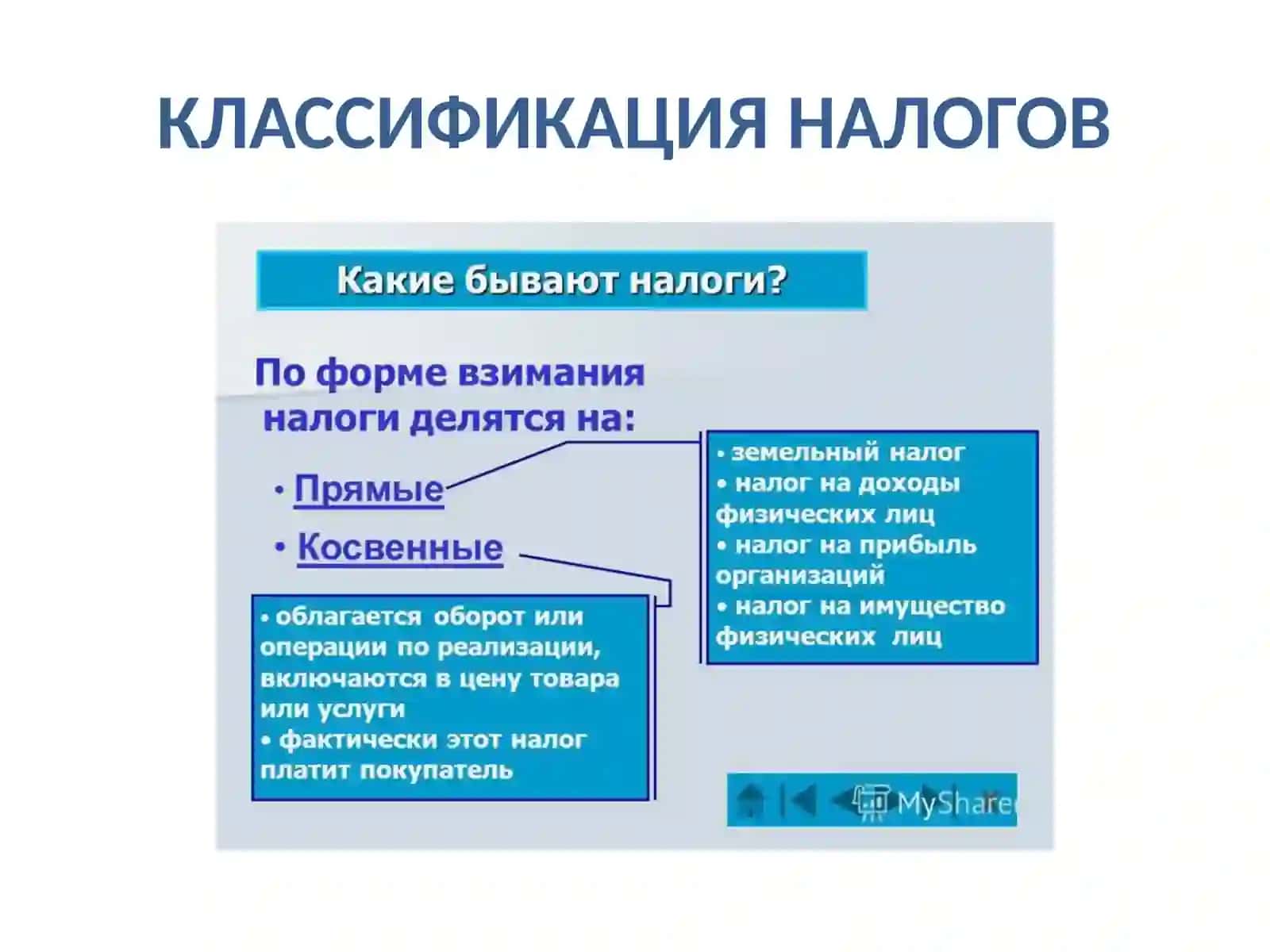 КЛАССИФИКАЦИЯ НАЛОГОВ

Какие бывают налоги?

По форме взимания налоги делятся на:

• Прямые

• Косвенные

• земельный налог
• налог на доходы физических лиц
• налог на прибыль организаций
• налог на имущество физических лиц

• облагается оборот или операции по реализации, включаются в цену товара или услуги
• фактически этот налог платит покупатель

MyShare